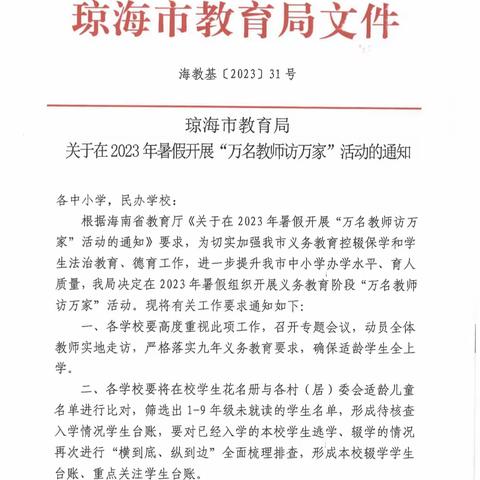 琼海市教育局文件

海教基〔2023〕31号

琼海市教育局
关于在2023年暑假开展“万名教师访万家”活动的通知

各中小学，民办学校：

根据海南省教育厅《关于在2023年暑假开展“万名教师访万家”活动的通知》要求，为切实加强我市义务教育控辍保学和学生法治教育、德育工作，进一步提升我市中小学办学水平、育人质量，我局决定在2023年暑假组织开展义务教育阶段“万名教师访万家”活动。现将有关工作要求通知如下：

一、各学校要高度重视此项工作，召开专题会议，动员全体教师实地走访，严格落实九年义务教育要求，确保适龄学生全上学。

二、各学校要将在校学生花名册与各村（居）委会适龄儿童名单进行比对，筛选出1-9年级未就读的学生名单，形成待核查入学情况学生台账，要对已经入学的本校学生逃学、辍学的情况再次进行“横到底、纵到边”全面梳理排查，形成本校辍学学生台账、重点关注学生台账。